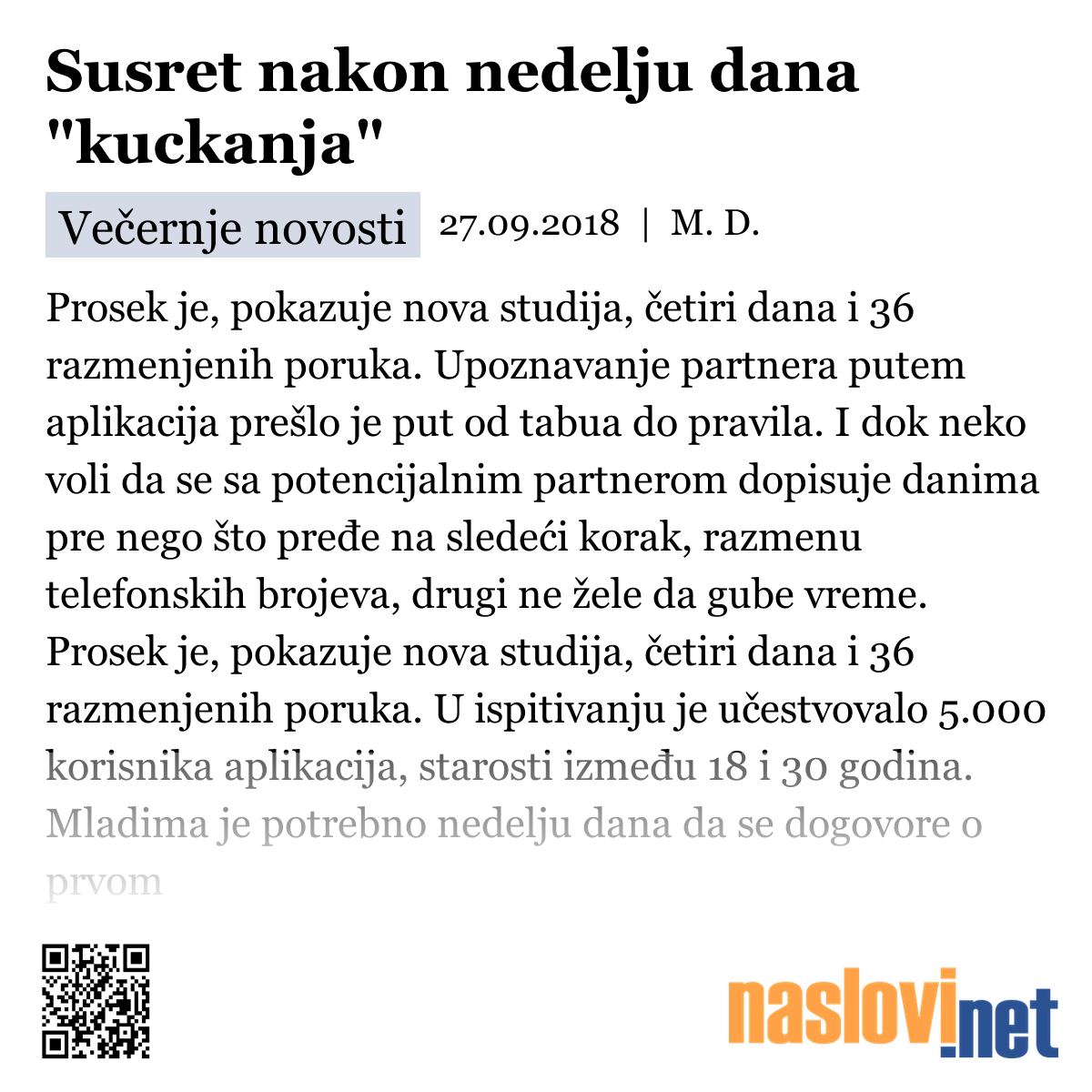 Susret nakon nedelju dana "kuckanja"

Večernje novosti 27.09.2018 | M. D.

Prosek je, pokazuje nova studija, četiri dana i 36 razmenjenih poruka. Upoznavanje partnera putem aplikacija prešlo je put od tabua do pravila. I dok neko voli da se sa potencijalnim partnerom dopisuje danima pre nego što pređe na sledeći korak, razmenu telefonskih brojeva, drugi ne žele da gube vreme. Prosek je, pokazuje nova studija, četiri dana i 36 razmenjenih poruka. U ispitivanju je učestvovalo 5.000 korisnika aplikacija, starosti između 18 i 30 godina. Mladima je potrebno nedelju dana da se dogovore o prvom

naslovi.net